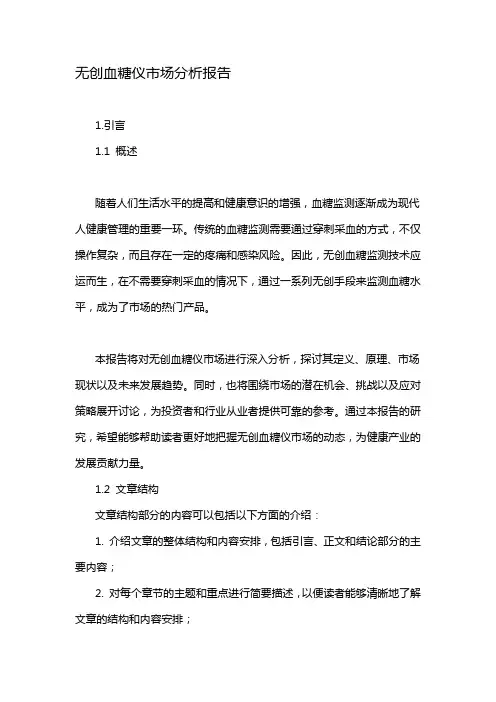 无创血糖仪市场分析报告

1.引言

1.1 概述

随着人们生活水平的提高和健康意识的增强，血糖监测逐渐成为现代人健康管理的重要一环。传统的血糖监测需要通过穿刺采血的方式，不仅操作复杂，而且存在一定的疼痛和感染风险。因此，无创血糖监测技术应运而生，在不需要穿刺采血的情况下，通过一系列无创手段来监测血糖水平，成为了市场的热门产品。

本报告将对无创血糖仪市场进行深入分析，探讨其定义、原理、市场现状以及未来发展趋势。同时，也将围绕市场的潜在机会、挑战以及应对策略展开讨论，为投资者和行业从业者提供可靠的参考。通过本报告的研究，希望能够帮助读者更好地把握无创血糖仪市场的动态，为健康产业的发展贡献力量。

1.2 文章结构

文章结构部分的内容可以包括以下方面的介绍：

1. 介绍文章的整体结构和内容安排，包括引言、正文和结论部分的主要内容；

2. 对每个章节的主题和重点进行简要描述，以便读者能够清晰地了解文章的结构和内容安排；